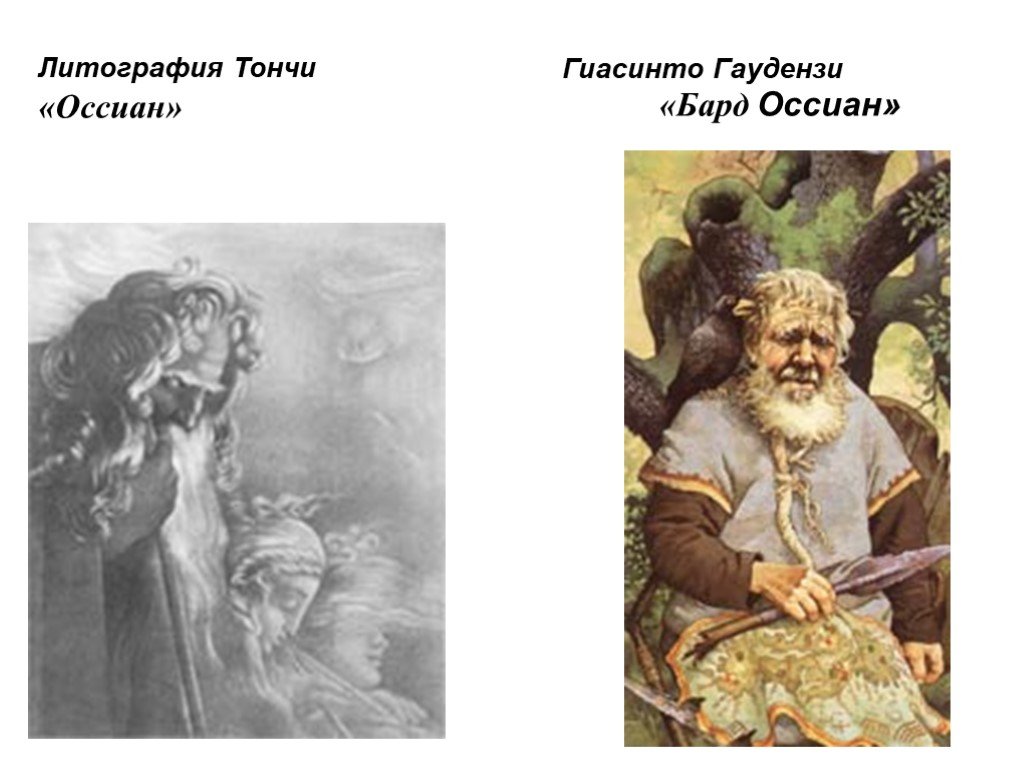 Литография Тончи
«Оссиан»

Гиасинто Гаудензи
«Бард Оссиан»